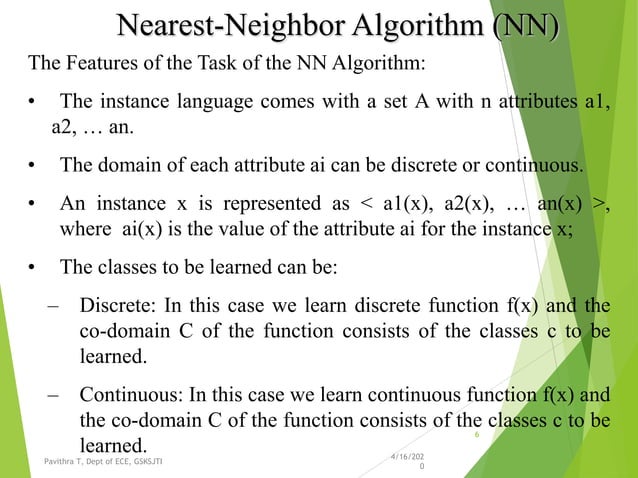 Nearest-Neighbor Algorithm (NN)

The Features of the Task of the NN Algorithm:

• The instance language comes with a set A with n attributes a1, a2, … an.

• The domain of each attribute ai can be discrete or continuous.

• An instance x is represented as < a1(x), a2(x), … an(x) >, where ai(x) is the value of the attribute ai for the instance x;

• The classes to be learned can be:

– Discrete: In this case we learn discrete function f(x) and the co-domain C of the function consists of the classes c to be learned.

– Continuous: In this case we learn continuous function f(x) and the co-domain C of the function consists of the classes c to be learned.

6

Pavithra T, Dept of ECE, GSKSJTI

4/16/2020